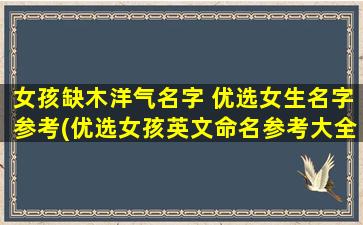 女孩缺木洋气名字 优选女生名字参考(优选女孩英文命名参考大全